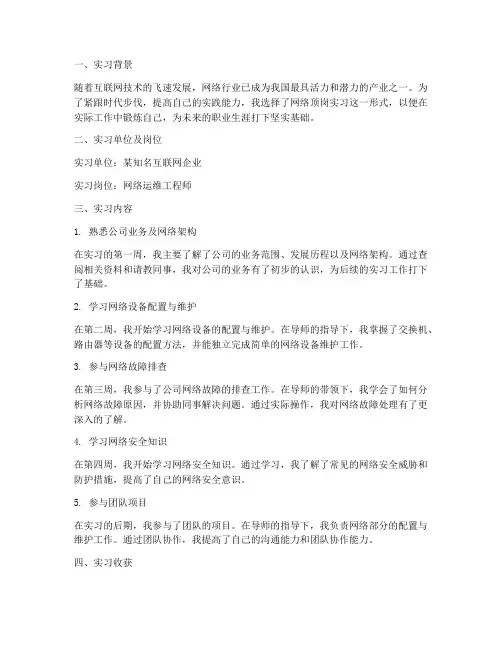 一、实习背景

随着互联网技术的飞速发展，网络行业已成为我国最具活力和潜力的产业之一。为了紧跟时代步伐，提高自己的实践能力，我选择了网络顶岗实习这一形式，以便在实际工作中锻炼自己，为未来的职业生涯打下坚实基础。

二、实习单位及岗位

实习单位：某知名互联网企业

实习岗位：网络运维工程师

三、实习内容

1. 熟悉公司业务及网络架构

在实习的第一周，我主要了解了公司的业务范围、发展历程以及网络架构。通过查阅相关资料和请教同事，我对公司的业务有了初步的认识，为后续的实习工作打下了基础。

2. 学习网络设备配置与维护

在第二周，我开始学习网络设备的配置与维护。在导师的指导下，我掌握了交换机、路由器等设备的配置方法，并能独立完成简单的网络设备维护工作。

3. 参与网络故障排查

在第三周，我参与了公司网络故障的排查工作。在导师的带领下，我学会了如何分析网络故障原因，并协助同事解决问题。通过实际操作，我对网络故障处理有了更深入的了解。

4. 学习网络安全知识

在第四周，我开始学习网络安全知识。通过学习，我了解了常见的网络安全威胁和防护措施，提高了自己的网络安全意识。

5. 参与团队项目

在实习的后期，我参与了团队的项目。在导师的指导下，我负责网络部分的配置与维护工作。通过团队协作，我提高了自己的沟通能力和团队协作能力。

四、实习收获